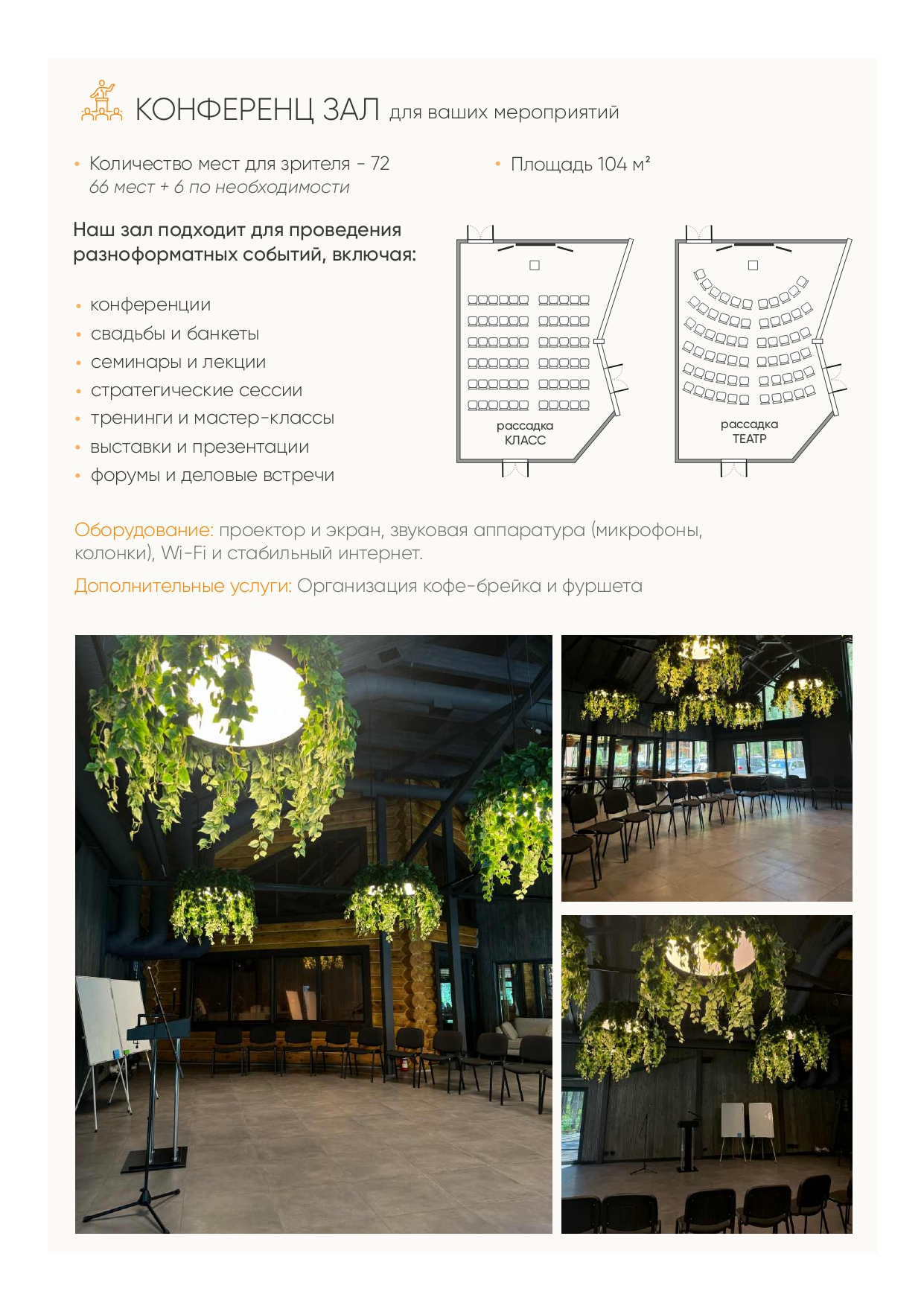 КОНФЕРЕНЦ ЗАЛ для ваших мероприятий

• Количество мест для зрителя - 72
66 мест + 6 по необходимости

• Площадь 104 м²

Наш зал подходит для проведения разноформатных событий, включая:

• конференции
• свадьбы и банкеты
• семинары и лекции
• стратегические сессии
• тренинги и мастер-классы
• выставки и презентации
• форумы и деловые встречи

рассадка КЛАСС

рассадка ТЕАТР

Оборудование: проектор и экран, звуковая аппаратура (микрофоны, колонки), Wi-Fi и стабильный интернет.

Дополнительные услуги: Организация кофе-брейка и фуршета